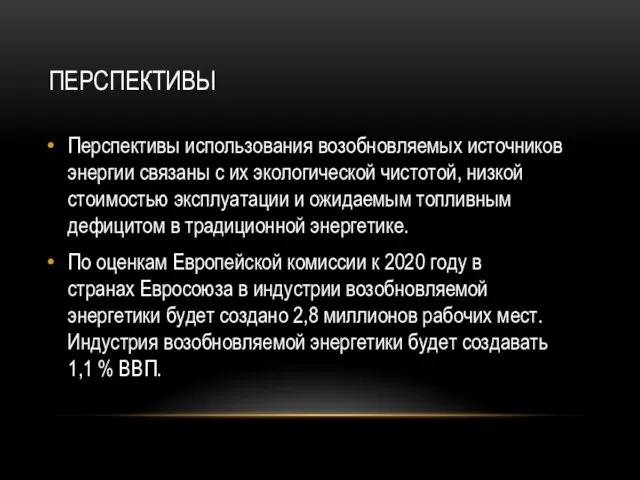 ПЕРСПЕКТИВЫ

• Перспективы использования возобновляемых источников энергии связаны с их экологической чистотой, низкой стоимостью эксплуатации и ожидаемым топливным дефицитом в традиционной энергетике.

• По оценкам Европейской комиссии к 2020 году в странах Евросоюза в индустрии возобновляемой энергетики будет создано 2,8 миллионов рабочих мест. Индустрия возобновляемой энергетики будет создавать 1,1 % ВВП.